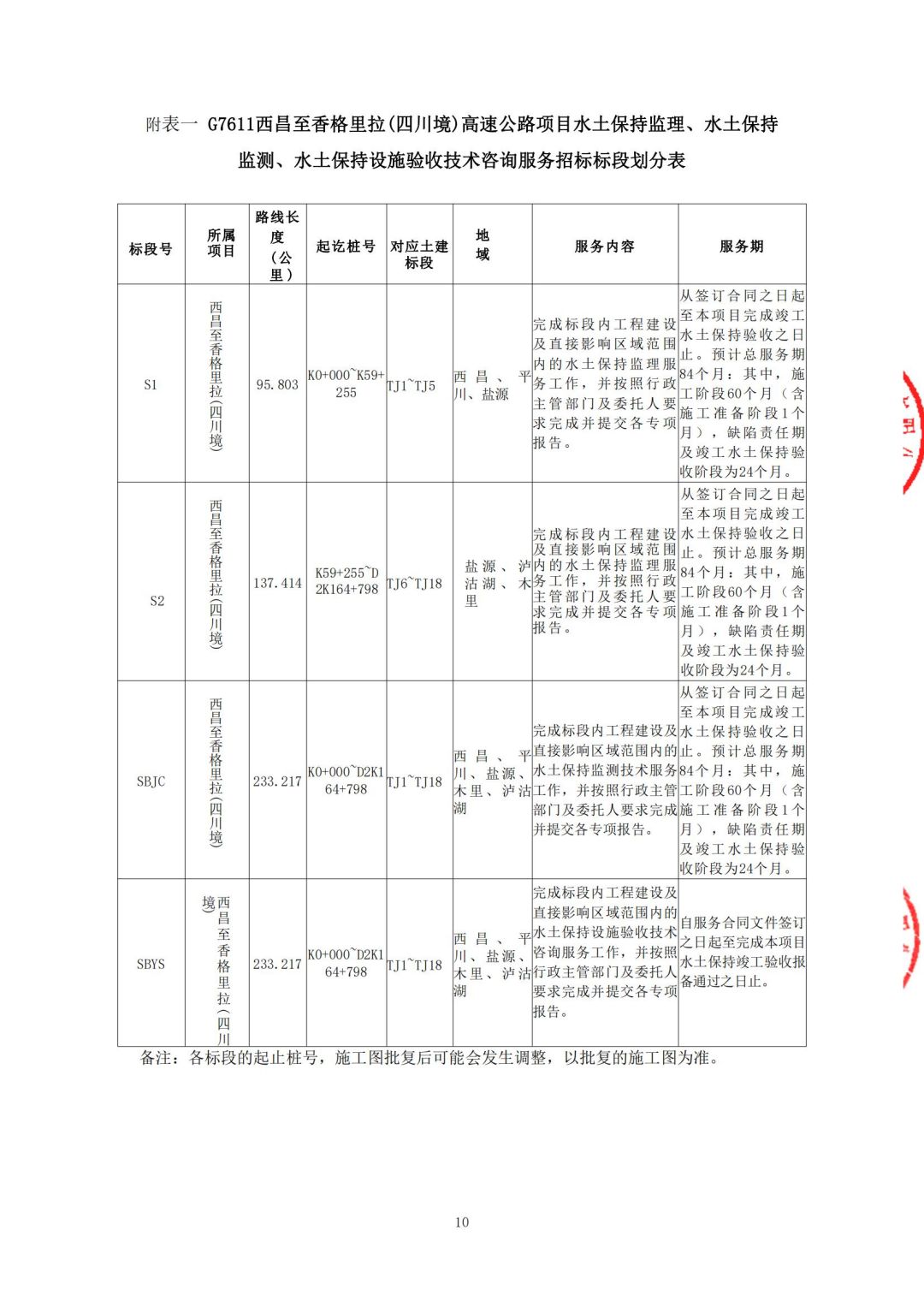 附表一 G7611西昌至香格里拉(四川境)高速公路项目水土保持监理、水土保持监测、水土保持设施验收技术咨询服务招标标段划分表

| 标段号 | 所属项目 | 路线长度（公里） | 起讫桩号 | 对应土建标段 | 地域 | 服务内容 | 服务期 |
|---|---|---|---|---|---|---|---|
| S1 | 西昌至香格里拉(四川境) | 95.803 | K0+000~K59+255 | TJ1~TJ5 | 西昌、平川、盐源 | 完成标段内工程建设及直接影响区域范围内的水土保持监理服务工作，并按照行政主管部门及委托人要求完成并提交各专项报告。 | 从签订合同之日起至本项目完成竣工水土保持验收之日止。预计总服务期84个月：其中，施工阶段60个月（含施工准备阶段1个月），缺陷责任期及竣工水土保持验收阶段为24个月。 |
| S2 | 西昌至香格里拉(四川境) | 137.414 | K59+255~D2K164+798 | TJ6~TJ18 | 盐源、泸沽湖、木里 | 完成标段内工程建设及直接影响区域范围内的水土保持监理服务工作，并按照行政主管部门及委托人要求完成并提交各专项报告。 | 从签订合同之日起至本项目完成竣工水土保持验收之日止。预计总服务期84个月：其中，施工阶段60个月（含施工准备阶段1个月），缺陷责任期及竣工水土保持验收阶段为24个月。 |
| SBJC | 西昌至香格里拉(四川境) | 233.217 | K0+000~D2K164+798 | TJ1~TJ18 | 西昌、平川、盐源、木里、泸沽湖 | 完成标段内工程建设及直接影响区域范围内的水土保持监测技术服务工作，并按照行政主管部门及委托人要求完成并提交各专项报告。 | 从签订合同之日起至本项目完成竣工水土保持验收之日止。预计总服务期84个月：其中，施工阶段60个月（含施工准备阶段1个月），缺陷责任期及竣工水土保持验收阶段为24个月。 |
| SBYS | 西昌至香格里拉(四川境) | 233.217 | K0+000~D2K164+798 | TJ1~TJ18 | 西昌、平川、盐源、木里、泸沽湖 | 完成标段内工程建设及直接影响区域范围内的水土保持设施验收技术咨询服务工作，并按照行政主管部门及委托人要求完成并提交各专项报告。 | 自服务合同文件签订之日起至完成本项目水土保持竣工验收报备通过之日止。 |

备注：各标段的起止桩号，施工图批复后可能会发生调整，以批复的施工图为准。

10